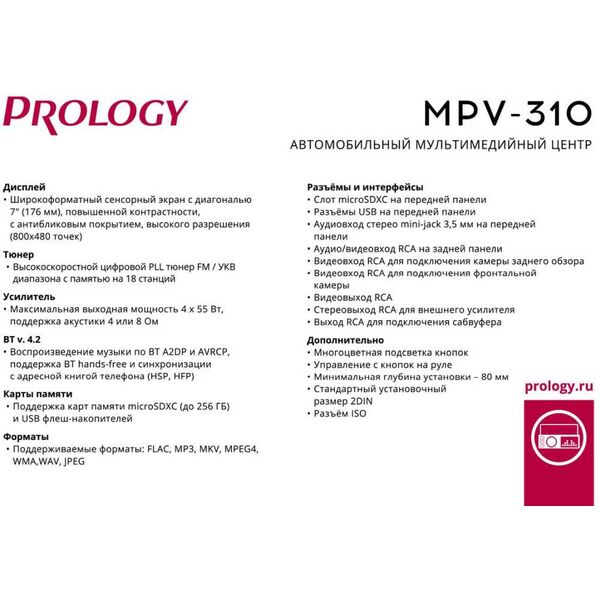 PROLOGY

MPV-310

АВТОМОБИЛЬНЫЙ МУЛЬТИМЕДИЙНЫЙ ЦЕНТР

Дисплей
• Широкоформатный сенсорный экран с диагональю 7" (176 мм), повышенной контрастности, с антибликовым покрытием, высокого разрешения (800x480 точек)

Тюнер
• Высокоскоростной цифровой PLL тюнер FM / УКВ диапазона с памятью на 18 станций

Усилитель
• Максимальная выходная мощность 4 x 55 Вт, поддержка акустики 4 или 8 Ом

BT v. 4.2
• Воспроизведение музыки по BT A2DP и AVRCP, поддержка BT hands-free и синхронизации с адресной книгой телефона (HSP, HFP)

Карты памяти
• Поддержка карт памяти microSDXC (до 256 ГБ) и USB флеш-накопителей

Форматы
• Поддерживаемые форматы: FLAC, MP3, MKV, MPEG4, WMA,WAV, JPEG

Разъёмы и интерфейсы
• Слот microSDXC на передней панели
• Разъёмы USB на передней панели
• Аудиовход стерео mini-jack 3,5 мм на передней панели
• Аудио/видеовход RCA на задней панели
• Видеовход RCA для подключения камеры заднего обзора
• Видеовход RCA для подключения фронтальной камеры
• Видеовыход RCA
• Стереовыход RCA для внешнего усилителя
• Выход RCA для подключения сабвуфера

Дополнительно
• Многоцветная подсветка кнопок
• Управление с кнопок на руле
• Минимальная глубина установки – 80 мм
• Стандартный установочный размер 2DIN
• Разъём ISO

prology.ru